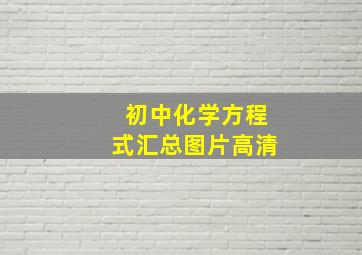 初中化学方程式汇总图片高清